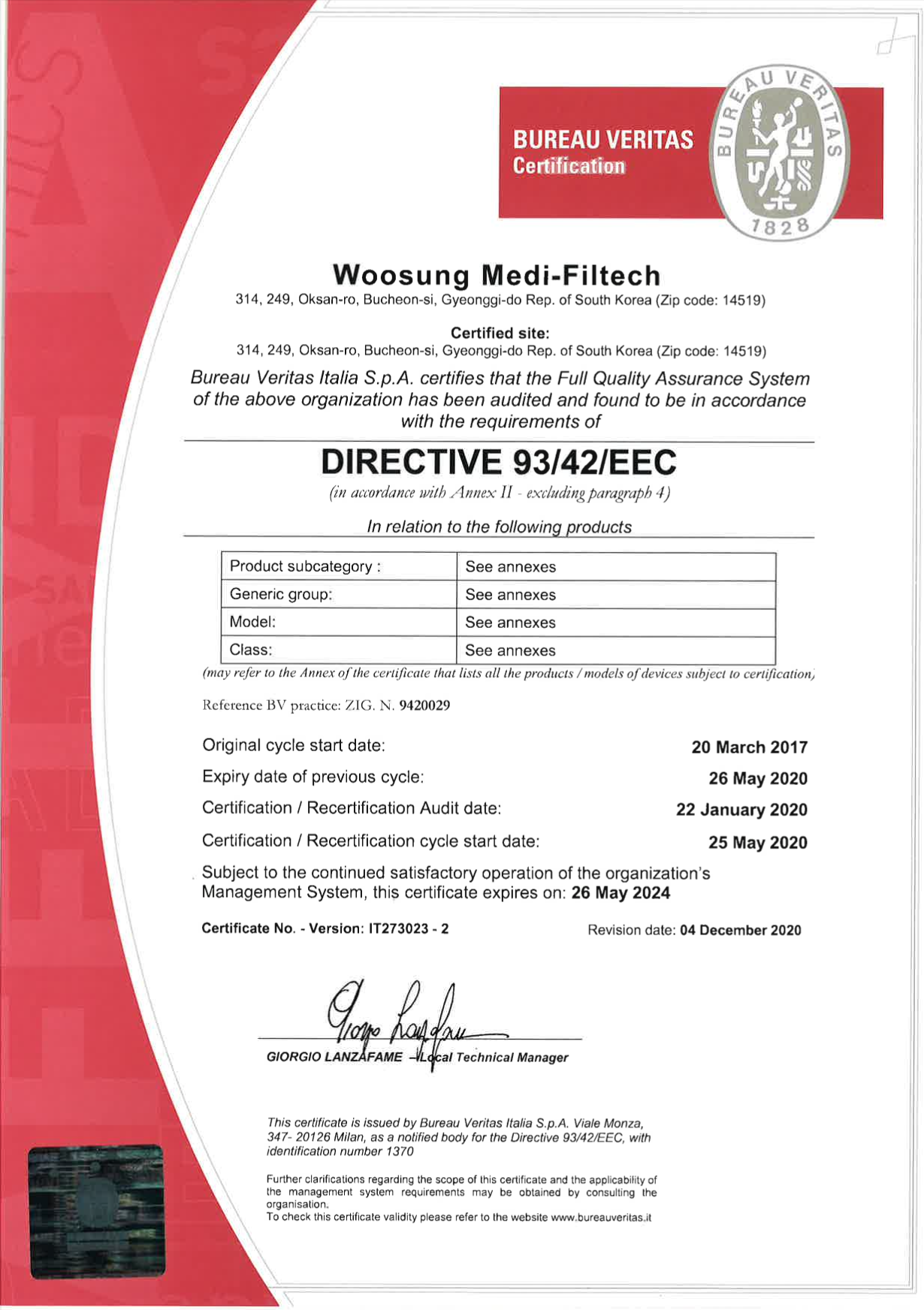 BUREAU VERITAS
Certification

BUREAU VERITAS
1828

Woosung Medi-Filtech
314, 249, Oksan-ro, Bucheon-si, Gyeonggi-do Rep. of South Korea (Zip code: 14519)

Certified site:
314, 249, Oksan-ro, Bucheon-si, Gyeonggi-do Rep. of South Korea (Zip code: 14519)

Bureau Veritas Italia S.p.A. certifies that the Full Quality Assurance System of the above organization has been audited and found to be in accordance with the requirements of

DIRECTIVE 93/42/EEC
(in accordance with Annex II - excluding paragraph 4)

In relation to the following products

| Product subcategory : | See annexes |
|---|---|
| Generic group: | See annexes |
| Model: | See annexes |
| Class: | See annexes |

(may refer to the Annex of the certificate that lists all the products / models of devices subject to certification)

Reference BV practice: ZIG. N. 9420029

Original cycle start date: 20 March 2017
Expiry date of previous cycle: 26 May 2020
Certification / Recertification Audit date: 22 January 2020
Certification / Recertification cycle start date: 25 May 2020

Subject to the continued satisfactory operation of the organization's Management System, this certificate expires on: 26 May 2024

Certificate No. - Version: IT273023 - 2

Revision date: 04 December 2020

Giorgio Lanzafame

GIORGIO LANZAFAME – Local Technical Manager

This certificate is issued by Bureau Veritas Italia S.p.A. Viale Monza, 347- 20126 Milan, as a notified body for the Directive 93/42/EEC, with identification number 1370

Further clarifications regarding the scope of this certificate and the applicability of the management system requirements may be obtained by consulting the organisation.
To check this certificate validity please refer to the website www.bureauveritas.it